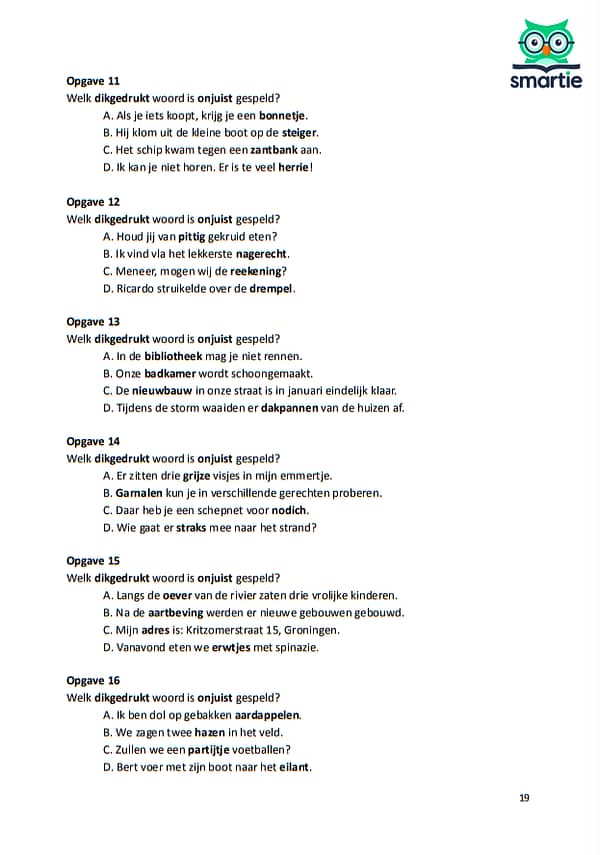 smartie

Opgave 11
Welk dikgedrukt woord is onjuist gespeld?
A. Als je iets koopt, krijg je een bonnetje.
B. Hij klom uit de kleine boot op de steiger.
C. Het schip kwam tegen een zantbank aan.
D. Ik kan je niet horen. Er is te veel herrie!

Opgave 12
Welk dikgedrukt woord is onjuist gespeld?
A. Houd jij van pittig gekruid eten?
B. Ik vind vla het lekkerste nagerecht.
C. Meneer, mogen wij de reekening?
D. Ricardo struikelde over de drempel.

Opgave 13
Welk dikgedrukt woord is onjuist gespeld?
A. In de bibliotheek mag je niet rennen.
B. Onze badkamer wordt schoongemaakt.
C. De nieuwbauw in onze straat is in januari eindelijk klaar.
D. Tijdens de storm waaiden er dakpannen van de huizen af.

Opgave 14
Welk dikgedrukt woord is onjuist gespeld?
A. Er zitten drie grijze visjes in mijn emmertje.
B. Garnalen kun je in verschillende gerechten proberen.
C. Daar heb je een schepnet voor nodich.
D. Wie gaat er straks mee naar het strand?

Opgave 15
Welk dikgedrukt woord is onjuist gespeld?
A. Langs de oever van de rivier zaten drie vrolijke kinderen.
B. Na de aartbeving werden er nieuwe gebouwen gebouwd.
C. Mijn adres is: Kritzomerstraat 15, Groningen.
D. Vanavond eten we erwtjes met spinazie.

Opgave 16
Welk dikgedrukt woord is onjuist gespeld?
A. Ik ben dol op gebakken aardappelen.
B. We zagen twee hazen in het veld.
C. Zullen we een partijtje voetballen?
D. Bert voer met zijn boot naar het eilant.

19